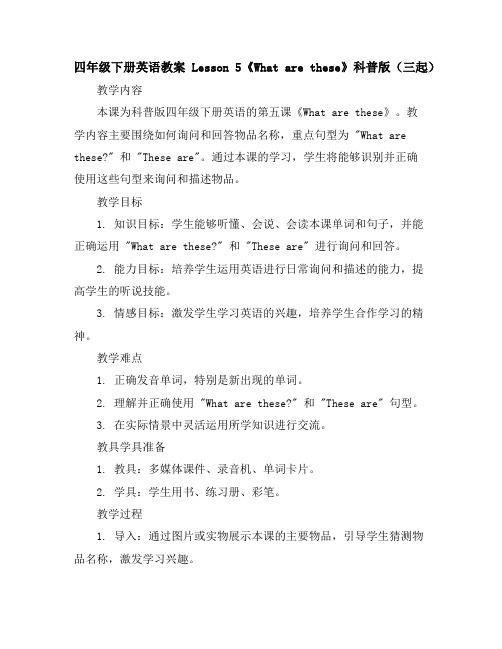 四年级下册英语教案 Lesson 5《What are these》科普版（三起）

教学内容

本课为科普版四年级下册英语的第五课《What are these》。教学内容主要围绕如何询问和回答物品名称，重点句型为 "What are these?" 和 "These are"。通过本课的学习，学生将能够识别并正确使用这些句型来询问和描述物品。

教学目标

1. 知识目标：学生能够听懂、会说、会读本课单词和句子，并能正确运用 "What are these?" 和 "These are" 进行询问和回答。

2. 能力目标：培养学生运用英语进行日常询问和描述的能力，提高学生的听说技能。

3. 情感目标：激发学生学习英语的兴趣，培养学生合作学习的精神。

教学难点

1. 正确发音单词，特别是新出现的单词。

2. 理解并正确使用 "What are these?" 和 "These are" 句型。

3. 在实际情景中灵活运用所学知识进行交流。

教具学具准备

1. 教具：多媒体课件、录音机、单词卡片。

2. 学具：学生用书、练习册、彩笔。

教学过程

1. 导入：通过图片或实物展示本课的主要物品，引导学生猜测物品名称，激发学习兴趣。